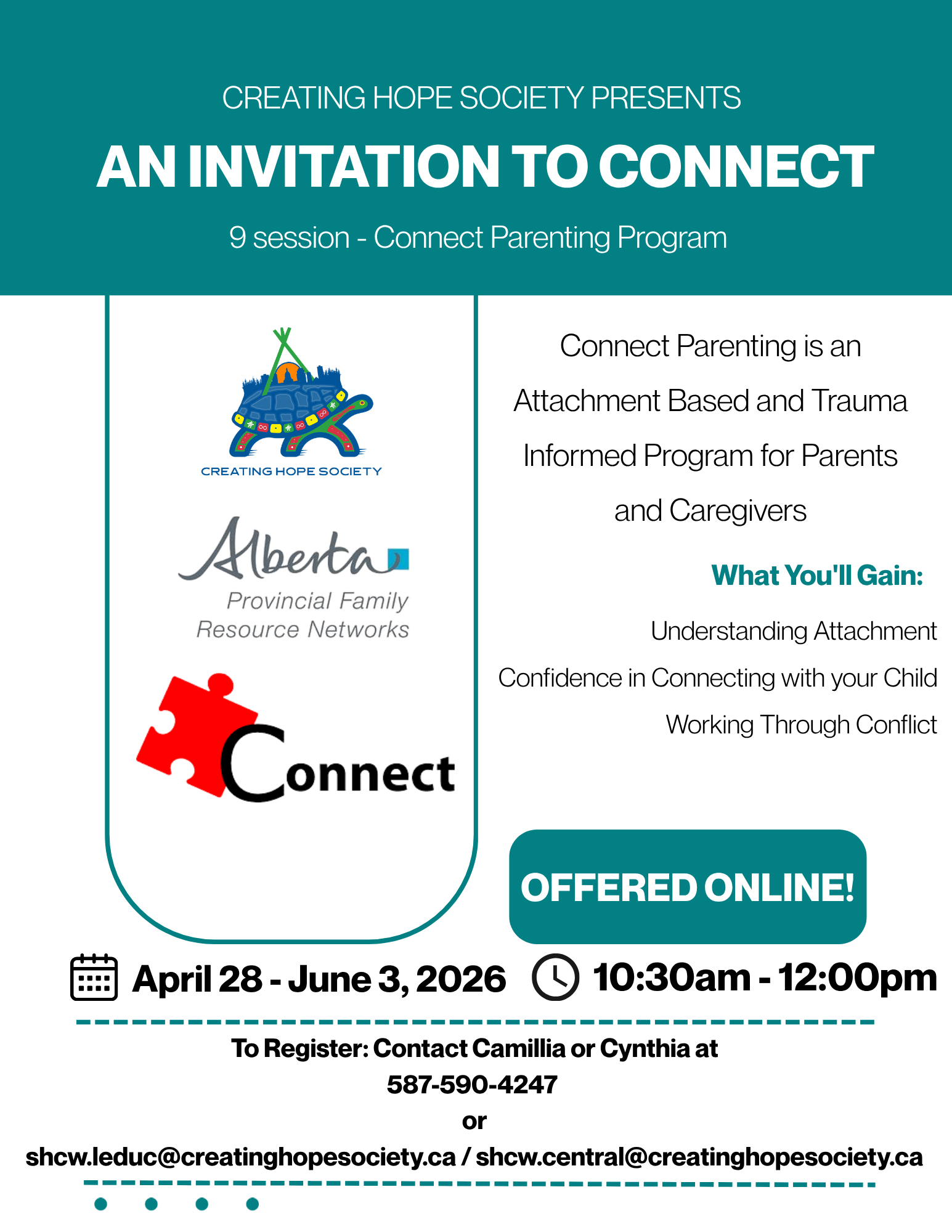 CREATING HOPE SOCIETY PRESENTS

AN INVITATION TO CONNECT

9 session - Connect Parenting Program

CREATING HOPE SOCIETY

Alberta

Provincial Family Resource Networks

Connect

Connect Parenting is an Attachment Based and Trauma Informed Program for Parents and Caregivers

What You'll Gain:

Understanding Attachment

Confidence in Connecting with your Child

Working Through Conflict

OFFERED ONLINE!

April 28 - June 3, 2026

10:30am - 12:00pm

To Register: Contact Camillia or Cynthia at
587-590-4247
or
shcw.leduc@creatinghopesociety.ca / shcw.central@creatinghopesociety.ca